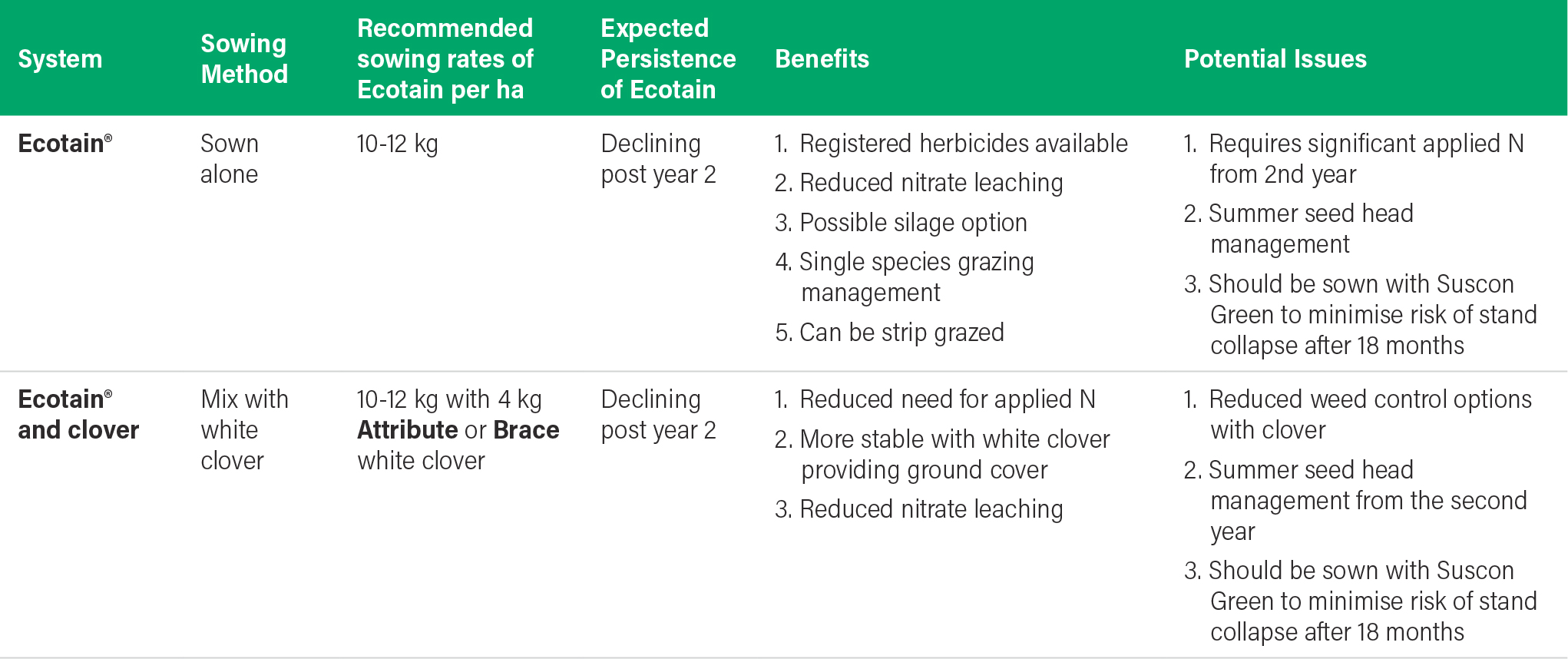 | System | Sowing Method | Recommended sowing rates of Ecotain per ha | Expected Persistence of Ecotain | Benefits | Potential Issues |
|---|---|---|---|---|---|
| Ecotain® | Sown alone | 10-12 kg | Declining post year 2 | 1. Registered herbicides available 2. Reduced nitrate leaching 3. Possible silage option 4. Single species grazing management 5. Can be strip grazed | 1. Requires significant applied N from 2nd year 2. Summer seed head management 3. Should be sown with Suscon Green to minimise risk of stand collapse after 18 months |
| Ecotain® and clover | Mix with white clover | 10-12 kg with 4 kg Attribute or Brace white clover | Declining post year 2 | 1. Reduced need for applied N 2. More stable with white clover providing ground cover 3. Reduced nitrate leaching | 1. Reduced weed control options with clover 2. Summer seed head management from the second year 3. Should be sown with Suscon Green to minimise risk of stand collapse after 18 months |